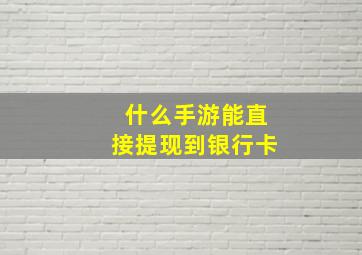 什么手游能直接提现到银行卡